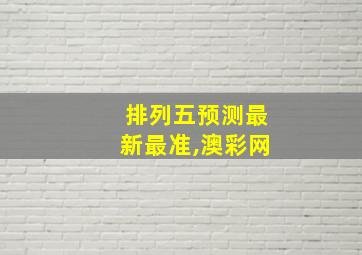 排列五预测最新最准,澳彩网